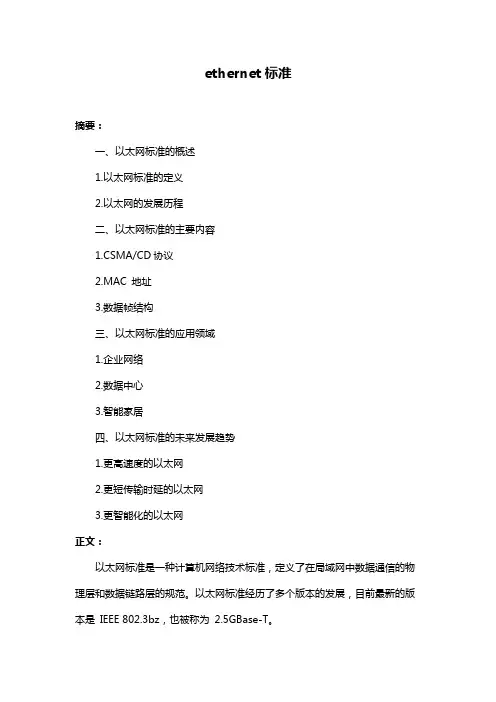 ethernet 标准

摘要：

一、以太网标准的概述

1.以太网标准的定义

2.以太网的发展历程

二、以太网标准的主要内容

1.CSMA/CD 协议

2.MAC 地址

3.数据帧结构

三、以太网标准的应用领域

1.企业网络

2.数据中心

3.智能家居

四、以太网标准的未来发展趋势

1.更高速度的以太网

2.更短传输时延的以太网

3.更智能化的以太网

正文：

以太网标准是一种计算机网络技术标准，定义了在局域网中数据通信的物理层和数据链路层的规范。以太网标准经历了多个版本的发展，目前最新的版本是 IEEE 802.3bz，也被称为 2.5GBase-T。